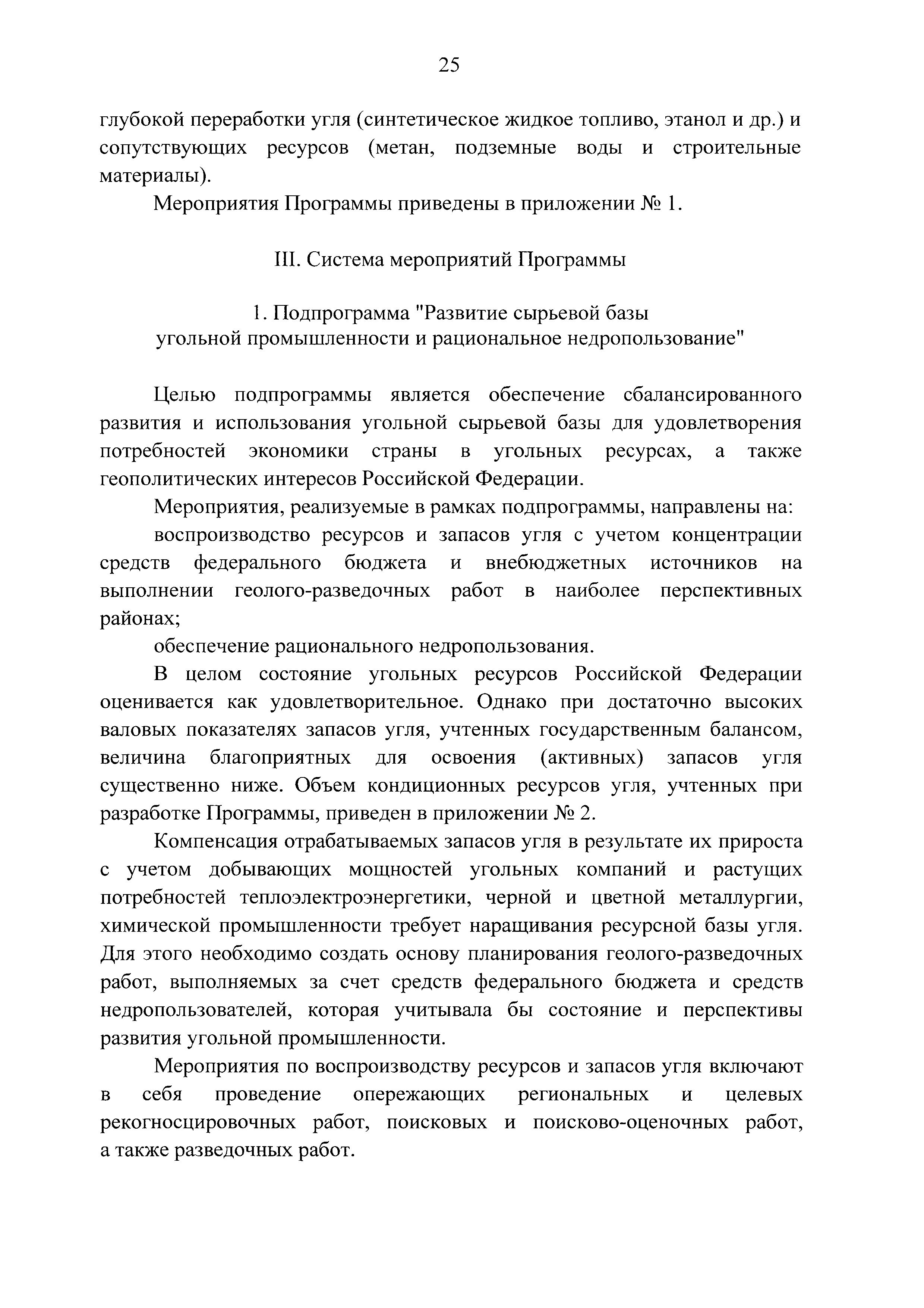 25

глубокой переработки угля (синтетическое жидкое топливо, этанол и др.) и сопутствующих ресурсов (метан, подземные воды и строительные материалы).

Мероприятия Программы приведены в приложении № 1.

III. Система мероприятий Программы

1. Подпрограмма "Развитие сырьевой базы угольной промышленности и рациональное недропользование"

Целью подпрограммы является обеспечение сбалансированного развития и использования угольной сырьевой базы для удовлетворения потребностей экономики страны в угольных ресурсах, а также геополитических интересов Российской Федерации.

Мероприятия, реализуемые в рамках подпрограммы, направлены на:

воспроизводство ресурсов и запасов угля с учетом концентрации средств федерального бюджета и внебюджетных источников на выполнении геолого-разведочных работ в наиболее перспективных районах;

обеспечение рационального недропользования.

В целом состояние угольных ресурсов Российской Федерации оценивается как удовлетворительное. Однако при достаточно высоких валовых показателях запасов угля, учтенных государственным балансом, величина благоприятных для освоения (активных) запасов угля существенно ниже. Объем кондиционных ресурсов угля, учтенных при разработке Программы, приведен в приложении № 2.

Компенсация отрабатываемых запасов угля в результате их прироста с учетом добывающих мощностей угольных компаний и растущих потребностей теплоэлектроэнергетики, черной и цветной металлургии, химической промышленности требует наращивания ресурсной базы угля. Для этого необходимо создать основу планирования геолого-разведочных работ, выполняемых за счет средств федерального бюджета и средств недропользователей, которая учитывала бы состояние и перспективы развития угольной промышленности.

Мероприятия по воспроизводству ресурсов и запасов угля включают в себя проведение опережающих региональных и целевых рекогносцировочных работ, поисковых и поисково-оценочных работ, а также разведочных работ.